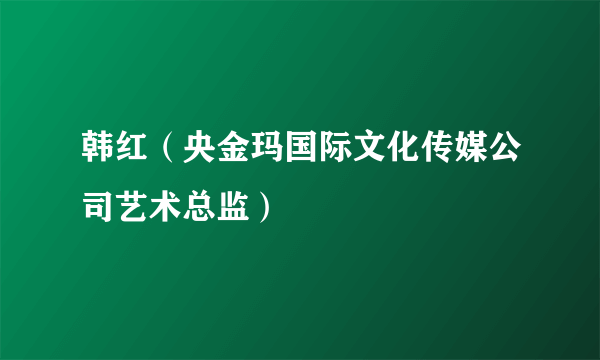 韩红（央金玛国际文化传媒公司艺术总监）